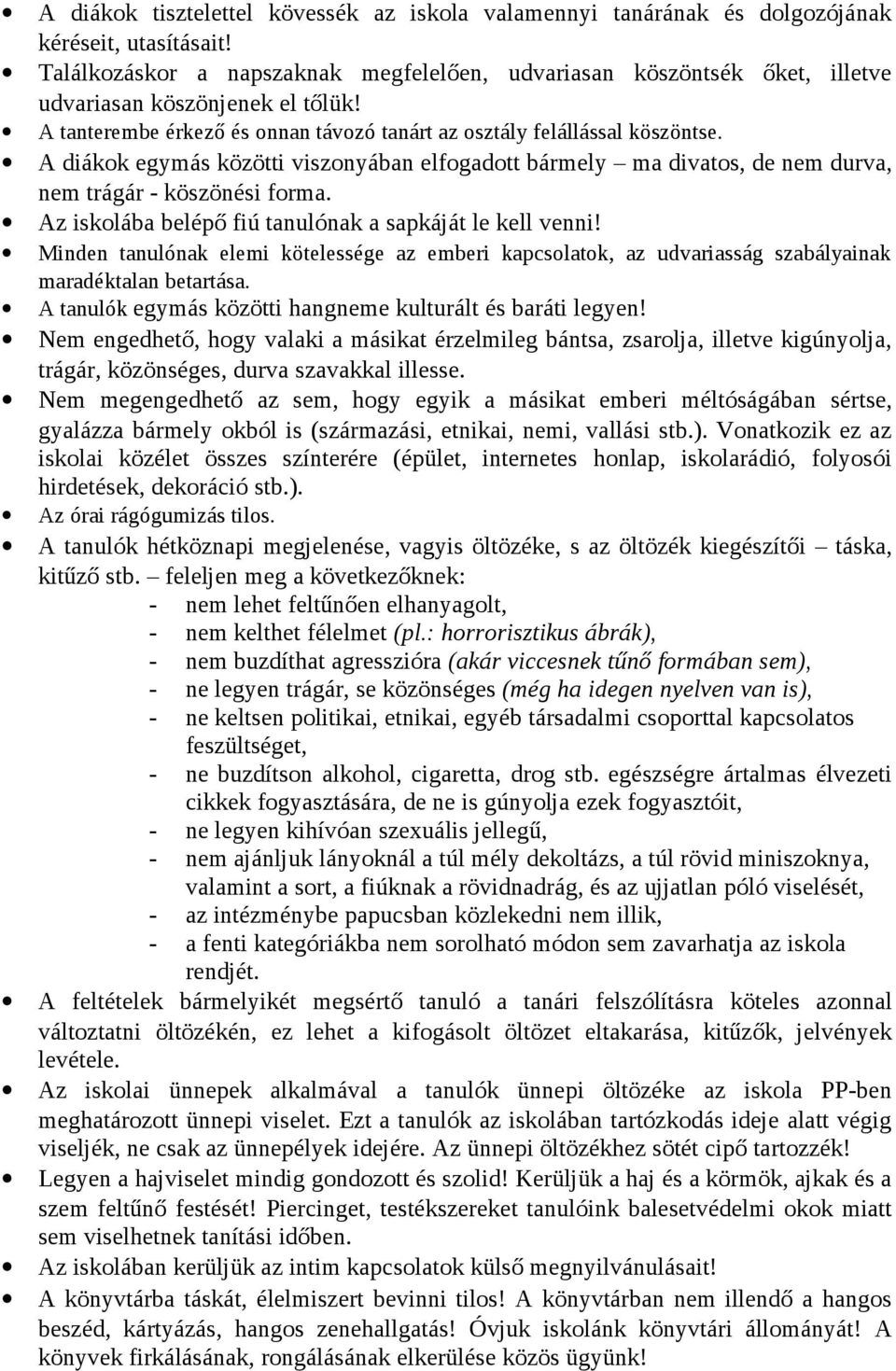 • A diákok tisztelettel kövessék az iskola valamennyi tanárának és dolgozójának kéréseit, utasításait!
• Találkozáskor a napszaknak megfelelően, udvariasan köszöntsék őket, illetve udvariasan köszönjenek el tőlük!
• A tanterembe érkező és onnan távozó tanárt az osztály felállással köszöntse.
• A diákok egymás közötti viszonyában elfogadott bármely – ma divatos, de nem durva, nem trágár - köszönési forma.
• Az iskolába belépő fiú tanulónak a sapkáját le kell venni!
• Minden tanulónak elemi kötelessége az emberi kapcsolatok, az udvariasság szabályainak maradéktalan betartása.
• A tanulók egymás közötti hangneme kulturált és baráti legyen!
• Nem engedhető, hogy valaki a másikat érzelmileg bántsa, zsarolja, illetve kigúnyolja, trágár, közönséges, durva szavakkal illesse.
• Nem megengedhető az sem, hogy egyik a másikat emberi méltóságában sértse, gyalázza bármely okból is (származási, etnikai, nemi, vallási stb.). Vonatkozik ez az iskolai közélet összes színterére (épület, internetes honlap, iskolarádió, folyosói hirdetések, dekoráció stb.).
• Az órai rágógumizás tilos.
• A tanulók hétköznapi megjelenése, vagyis öltözéke, s az öltözék kiegészítői – táska, kitűző stb. – feleljen meg a következőknek:
- nem lehet feltűnően elhanyagolt,
- nem kelthet félelmet (pl.: horrorisztikus ábrák),
- nem buzdíthat agresszióra (akár viccesnek tűnő formában sem),
- ne legyen trágár, se közönséges (még ha idegen nyelven van is),
- ne keltsen politikai, etnikai, egyéb társadalmi csoporttal kapcsolatos feszültséget,
- ne buzdítson alkohol, cigaretta, drog stb. egészségre ártalmas élvezeti cikkek fogyasztására, de ne is gúnyolja ezek fogyasztóit,
- ne legyen kihívóan szexuális jellegű,
- nem ajánljuk lányoknál a túl mély dekoltázs, a túl rövid miniszoknya, valamint a sort, a fiúknak a rövidnadrág, és az ujjatlan póló viselését,
- az intézménybe papucsban közlekedni nem illik,
- a fenti kategóriákba nem sorolható módon sem zavarhatja az iskola rendjét.
• A feltételek bármelyikét megsértő tanuló a tanári felszólításra köteles azonnal változtatni öltözékén, ez lehet a kifogásolt öltözet eltakarása, kitűzők, jelvények levétele.
• Az iskolai ünnepek alkalmával a tanulók ünnepi öltözéke az iskola PP-ben meghatározott ünnepi viselet. Ezt a tanulók az iskolában tartózkodás ideje alatt végig viseljék, ne csak az ünnepélyek idejére. Az ünnepi öltözékhez sötét cipő tartozzék!
• Legyen a hajviselet mindig gondozott és szolid! Kerüljük a haj és a körmök, ajkak és a szem feltűnő festését! Piercinget, testékszereket tanulóink balesetvédelmi okok miatt sem viselhetnek tanítási időben.
• Az iskolában kerüljük az intim kapcsolatok külső megnyilvánulásait!
• A könyvtárba táskát, élelmiszert bevinni tilos! A könyvtárban nem illendő a hangos beszéd, kártyázás, hangos zenehallgatás! Óvjuk iskolánk könyvtári állományát! A könyvek firkálásának, rongálásának elkerülése közös ügyünk!